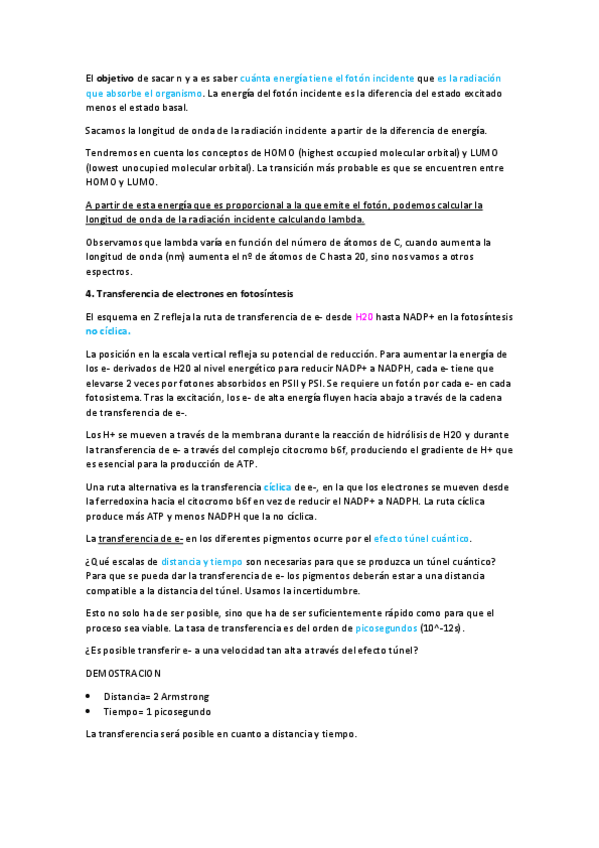 El objetivo de sacar n y a es saber cuánta energía tiene el fotón incidente que es la radiación que absorbe el organismo. La energía del fotón incidente es la diferencia del estado excitado menos el estado basal.

Sacamos la longitud de onda de la radiación incidente a partir de la diferencia de energía.

Tendremos en cuenta los conceptos de HOMO (highest occupied molecular orbital) y LUMO (lowest unocupied molecular orbital). La transición más probable es que se encuentren entre HOMO y LUMO.

A partir de esta energía que es proporcional a la que emite el fotón, podemos calcular la longitud de onda de la radiación incidente calculando lambda.

Observamos que lambda varía en función del número de átomos de C, cuando aumenta la longitud de onda (nm) aumenta el nº de átomos de C hasta 20, sino nos vamos a otros espectros.

4. Transferencia de electrones en fotosíntesis

El esquema en Z refleja la ruta de transferencia de e- desde H20 hasta NADP+ en la fotosíntesis no cíclica.

La posición en la escala vertical refleja su potencial de reducción. Para aumentar la energía de los e- derivados de H20 al nivel energético para reducir NADP+ a NADPH, cada e- tiene que elevarse 2 veces por fotones absorbidos en PSII y PSI. Se requiere un fotón por cada e- en cada fotosistema. Tras la excitación, los e- de alta energía fluyen hacia abajo a través de la cadena de transferencia de e-.

Los H+ se mueven a través de la membrana durante la reacción de hidrólisis de H20 y durante la transferencia de e- a través del complejo citocromo b6f, produciendo el gradiente de H+ que es esencial para la producción de ATP.

Una ruta alternativa es la transferencia cíclica de e-, en la que los electrones se mueven desde la ferredoxina hacia el citocromo b6f en vez de reducir el NADP+ a NADPH. La ruta cíclica produce más ATP y menos NADPH que la no cíclica.

La transferencia de e- en los diferentes pigmentos ocurre por el efecto túnel cuántico.

¿Qué escalas de distancia y tiempo son necesarias para que se produzca un túnel cuántico? Para que se pueda dar la transferencia de e- los pigmentos deberán estar a una distancia compatible a la distancia del túnel. Usamos la incertidumbre.

Esto no solo ha de ser posible, sino que ha de ser suficientemente rápido como para que el proceso sea viable. La tasa de transferencia es del orden de picosegundos (10^-12s).

¿Es posible transferir e- a una velocidad tan alta a través del efecto túnel?

DEMOSTRACION

• Distancia= 2 Armstrong
• Tiempo= 1 picosegundo

La transferencia será posible en cuanto a distancia y tiempo.